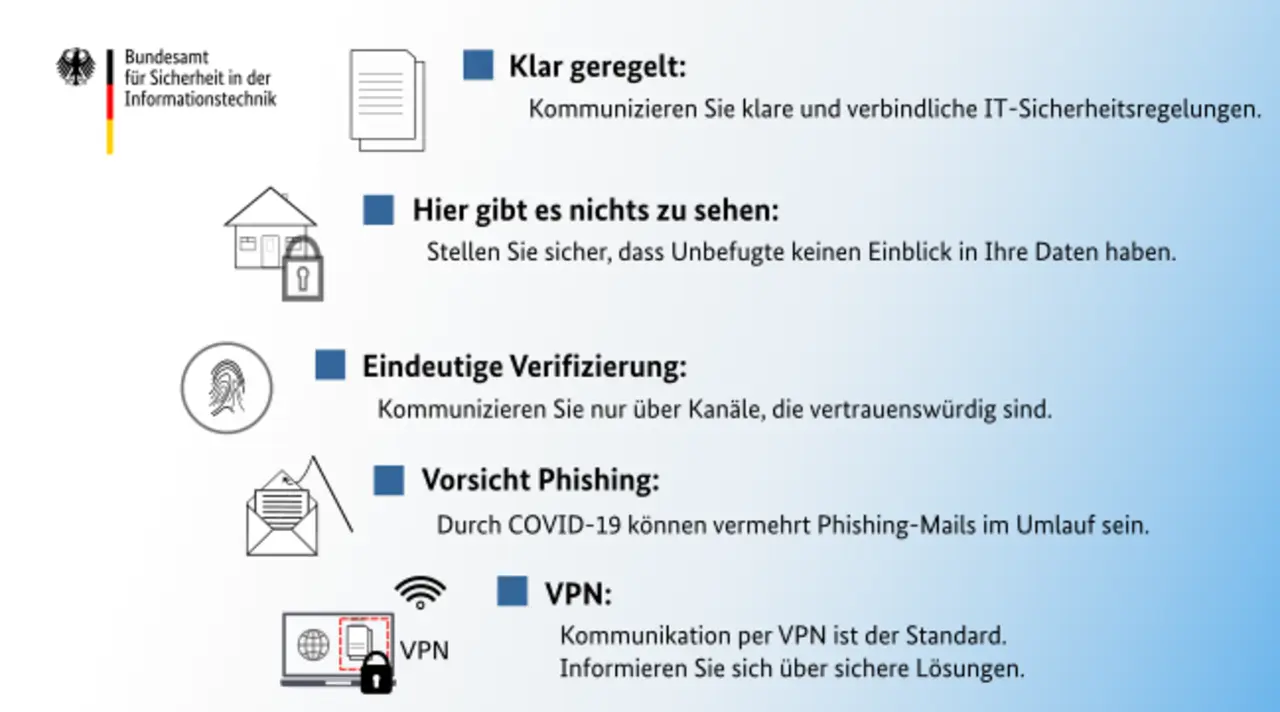 Bundesamt
für Sicherheit in der
Informationstechnik

Klar geregelt:
Kommunizieren Sie klare und verbindliche IT-Sicherheitsregelungen.

Hier gibt es nichts zu sehen:
Stellen Sie sicher, dass Unbefugte keinen Einblick in Ihre Daten haben.

Eindeutige Verifizierung:
Kommunizieren Sie nur über Kanäle, die vertrauenswürdig sind.

Vorsicht Phishing:
Durch COVID-19 können vermehrt Phishing-Mails im Umlauf sein.

VPN

VPN:
Kommunikation per VPN ist der Standard.
Informieren Sie sich über sichere Lösungen.